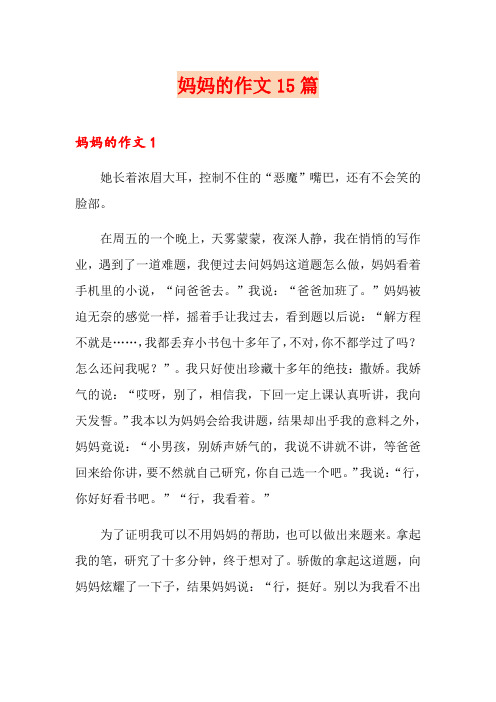 妈妈的作文15篇

妈妈的作文1

她长着浓眉大耳，控制不住的“恶魔”嘴巴，还有不会笑的脸部。

在周五的一个晚上，天雾蒙蒙，夜深人静，我在悄悄的写作业，遇到了一道难题，我便过去问妈妈这道题怎么做，妈妈看着手机里的小说，“问爸爸去。”我说：“爸爸加班了。”妈妈被迫无奈的感觉一样，摇着手让我过去，看到题以后说：“解方程不就是……，我都丢弃小书包十多年了，不对，你不都学过了吗？怎么还问我呢？”。我只好使出珍藏十多年的绝技：撒娇。我娇气的说：“哎呀，别了，相信我，下回一定上课认真听讲，我向天发誓。”我本以为妈妈会给我讲题，结果却出乎我的意料之外，妈妈竟说：“小男孩，别娇声娇气的，我说不讲就不讲，等爸爸回来给你讲，要不然就自己研究，你自己选一个吧。”我说：“行，你好好看书吧。”“行，我看着。”

为了证明我可以不用妈妈的帮助，也可以做出来题来。拿起我的笔，研究了十多分钟，终于想对了。骄傲的拿起这道题，向妈妈炫耀了一下子，结果妈妈说：“行，挺好。别以为我看不出